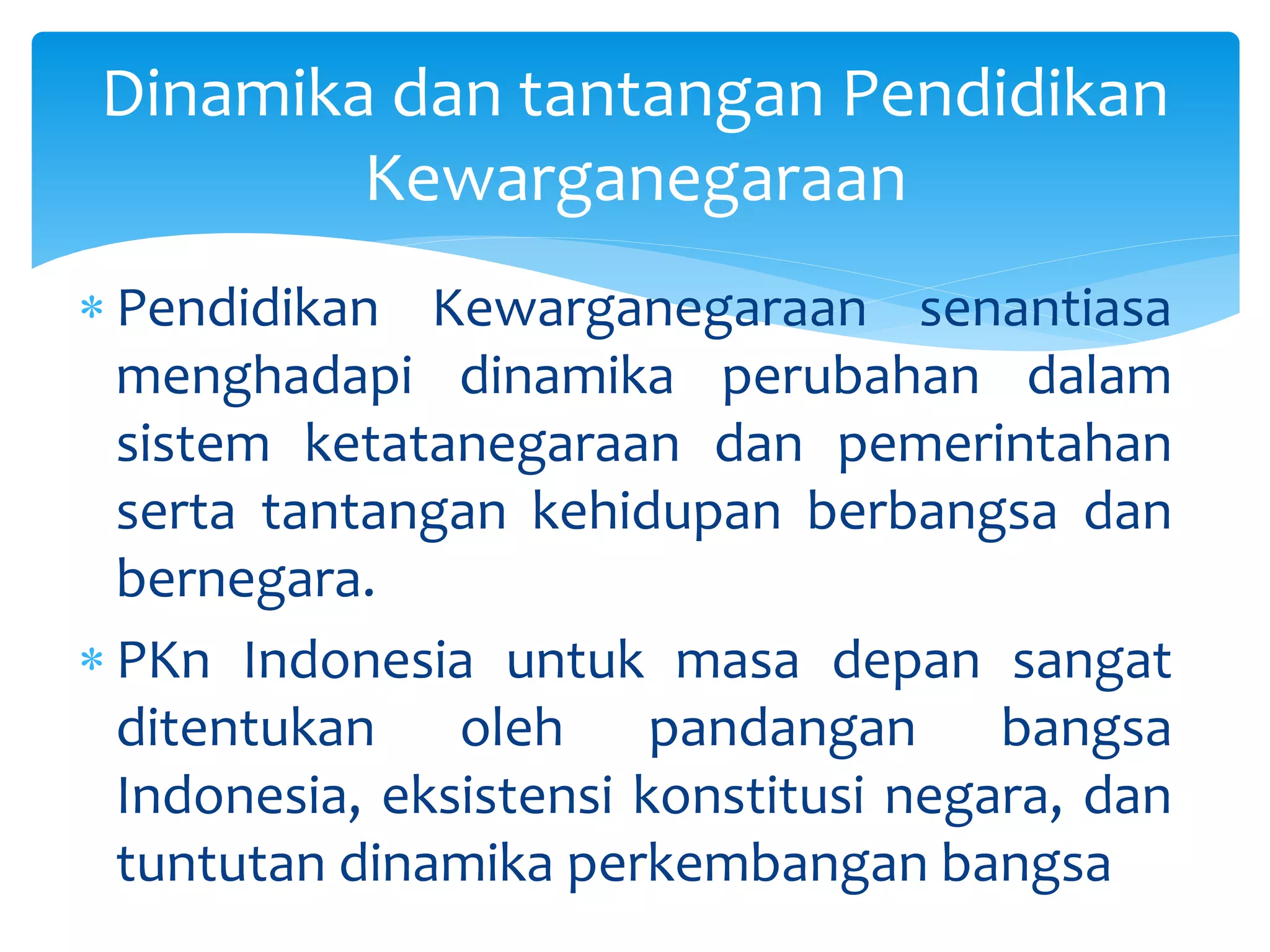 Dinamika dan tantangan Pendidikan Kewarganegaraan

* Pendidikan Kewarganegaraan senantiasa menghadapi dinamika perubahan dalam sistem ketatanegaraan dan pemerintahan serta tantangan kehidupan berbangsa dan bernegara.

* PKn Indonesia untuk masa depan sangat ditentukan oleh pandangan bangsa Indonesia, eksistensi konstitusi negara, dan tuntutan dinamika perkembangan bangsa